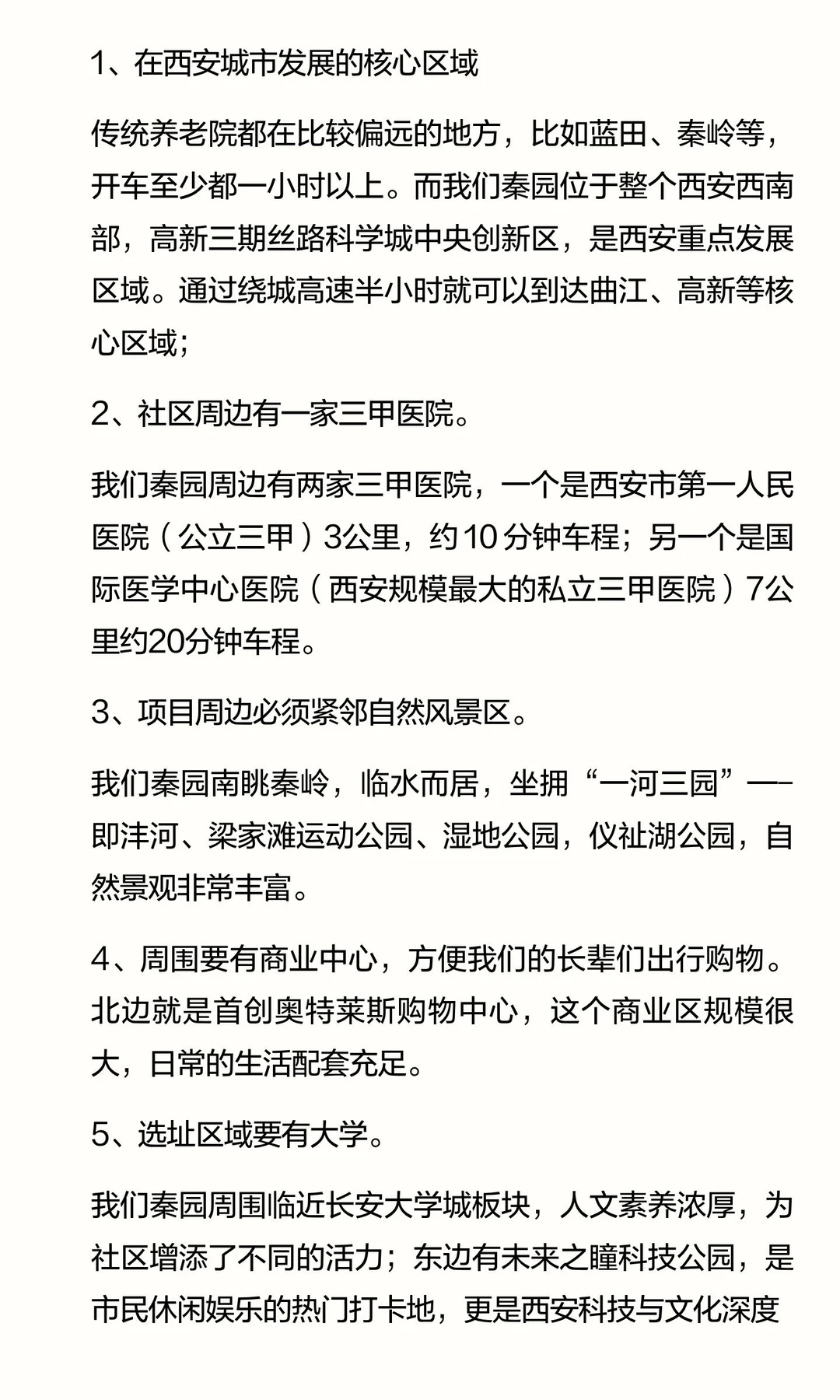 1、在西安城市发展的核心区域

传统养老院都在比较偏远的地方，比如蓝田、秦岭等，开车至少都一小时以上。而我们秦园位于整个西安西南部，高新三期丝路科学城中央创新区，是西安重点发展区域。通过绕城高速半小时就可以到达曲江、高新等核心区域；

2、社区周边有一家三甲医院。

我们秦园周边有两家三甲医院，一个是西安市第一人民医院（公立三甲）3公里，约10分钟车程；另一个是国际医学中心医院（西安规模最大的私立三甲医院）7公里约20分钟车程。

3、项目周边必须紧邻自然风景区。

我们秦园南眺秦岭，临水而居，坐拥“一河三园”——即沣河、梁家滩运动公园、湿地公园，仪祉湖公园，自然景观非常丰富。

4、周围要有商业中心，方便我们的长辈们出行购物。北边就是首创奥特莱斯购物中心，这个商业区规模很大，日常的生活配套充足。

5、选址区域要有大学。

我们秦园周围临近长安大学城板块，人文素养浓厚，为社区增添了不同的活力；东边有未来之瞳科技公园，是市民休闲娱乐的热门打卡地，更是西安科技与文化深度